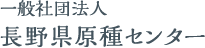 一般社団法人
長野県原種センター